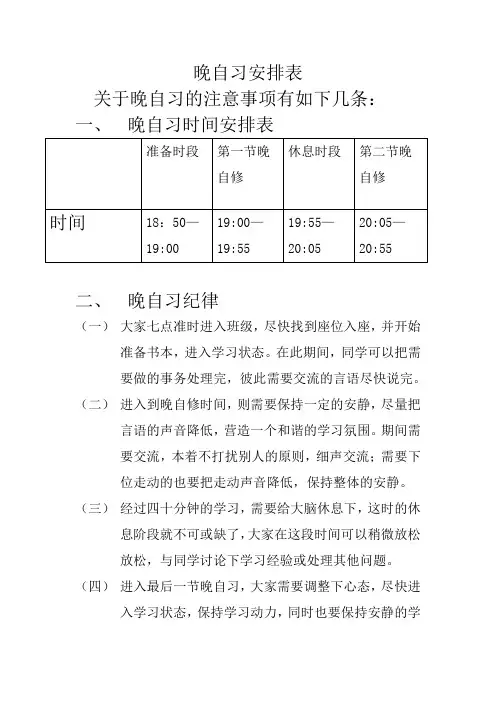 晚自习安排表

关于晚自习的注意事项有如下几条：

一、 晚自习时间安排表

|  | 准备时段 | 第一节晚自修 | 休息时段 | 第二节晚自修 |
|---|---|---|---|---|
| 时间 | 18：50—19:00 | 19:00—19:55 | 19:55—20:05 | 20:05—20:55 |

二、 晚自习纪律

（一） 大家七点准时进入班级，尽快找到座位入座，并开始准备书本，进入学习状态。在此期间，同学可以把需要做的事务处理完，彼此需要交流的言语尽快说完。

（二） 进入到晚自修时间，则需要保持一定的安静，尽量把言语的声音降低，营造一个和谐的学习氛围。期间需要交流，本着不打扰别人的原则，细声交流；需要下位走动的也要把走动声音降低，保持整体的安静。

（三） 经过四十分钟的学习，需要给大脑休息下，这时的休息阶段就不可或缺了，大家在这段时间可以稍微放松放松，与同学讨论下学习经验或处理其他问题。

（四） 进入最后一节晚自习，大家需要调整下心态，尽快进入学习状态，保持学习动力，同时也要保持安静的学